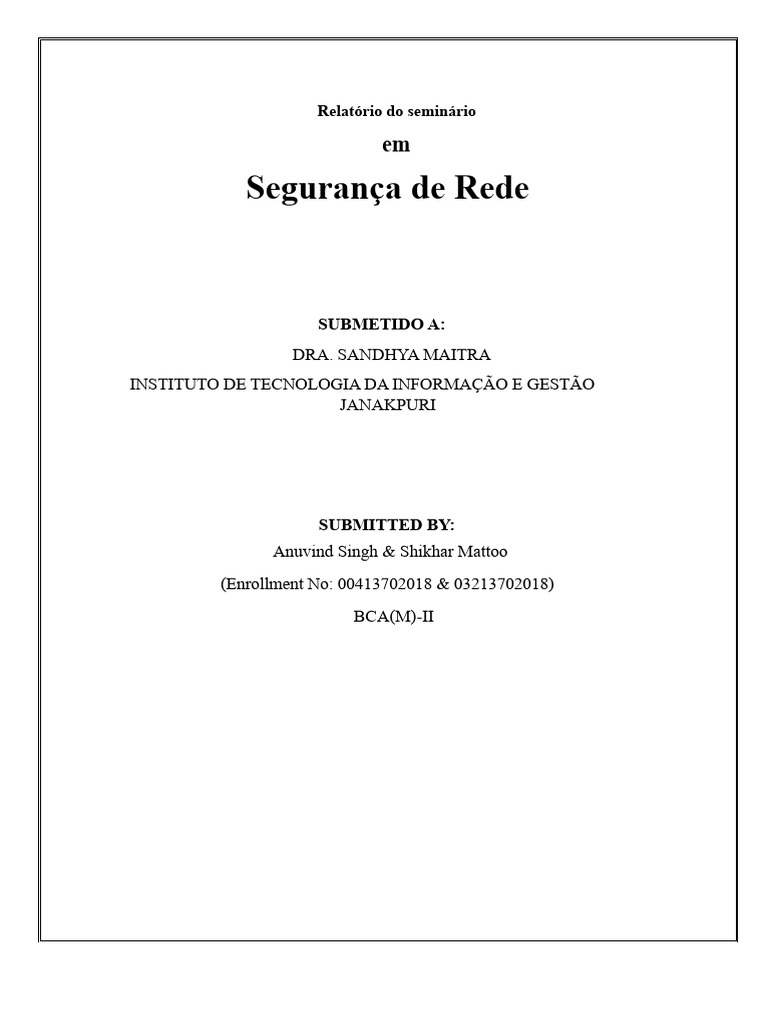 Relatório do seminário

em

Segurança de Rede

SUBMETIDO A:

DRA. SANDHYA MAITRA

INSTITUTO DE TECNOLOGIA DA INFORMAÇÃO E GESTÃO JANAKPURI

SUBMITTED BY:

Anuvind Singh & Shikhar Mattoo

(Enrollment No: 00413702018 & 03213702018)

BCA(M)-II